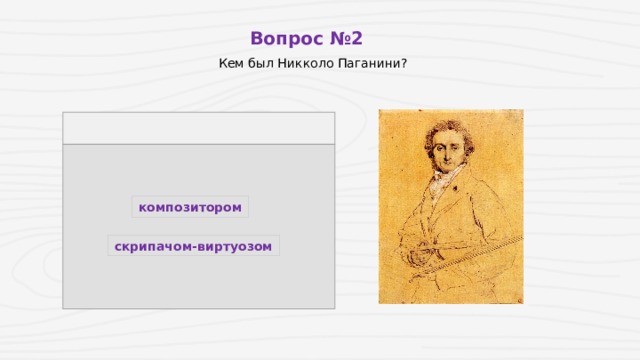 Вопрос №2

Кем был Никколо Паганини?

композитором

скрипачом-виртуозом